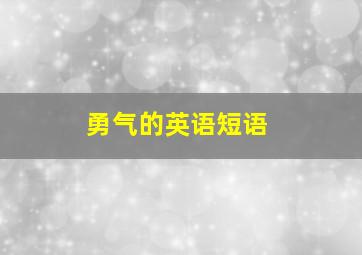 勇气的英语短语